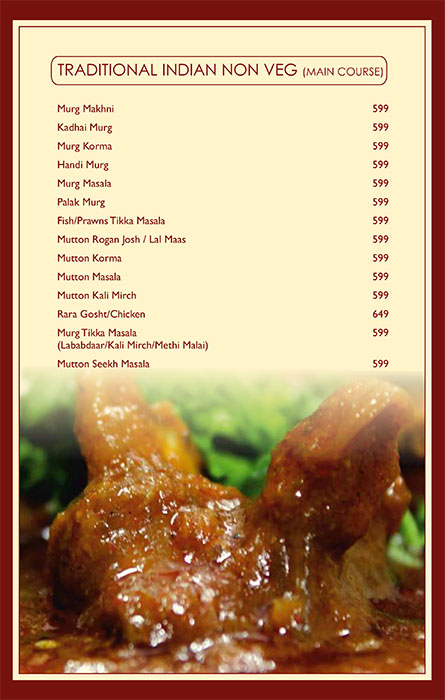 TRADITIONAL INDIAN NON VEG (MAIN COURSE)

Murg Makhni 599
Kadhai Murg 599
Murg Korma 599
Handi Murg 599
Murg Masala 599
Palak Murg 599
Fish/Prawns Tikka Masala 599
Mutton Rogan Josh / Lal Maas 599
Mutton Korma 599
Mutton Masala 599
Mutton Kali Mirch 599
Rara Gosht/Chicken 649
Murg Tikka Masala 599
(Lababdaar/Kali Mirch/Methi Malai)
Mutton Seekh Masala 599